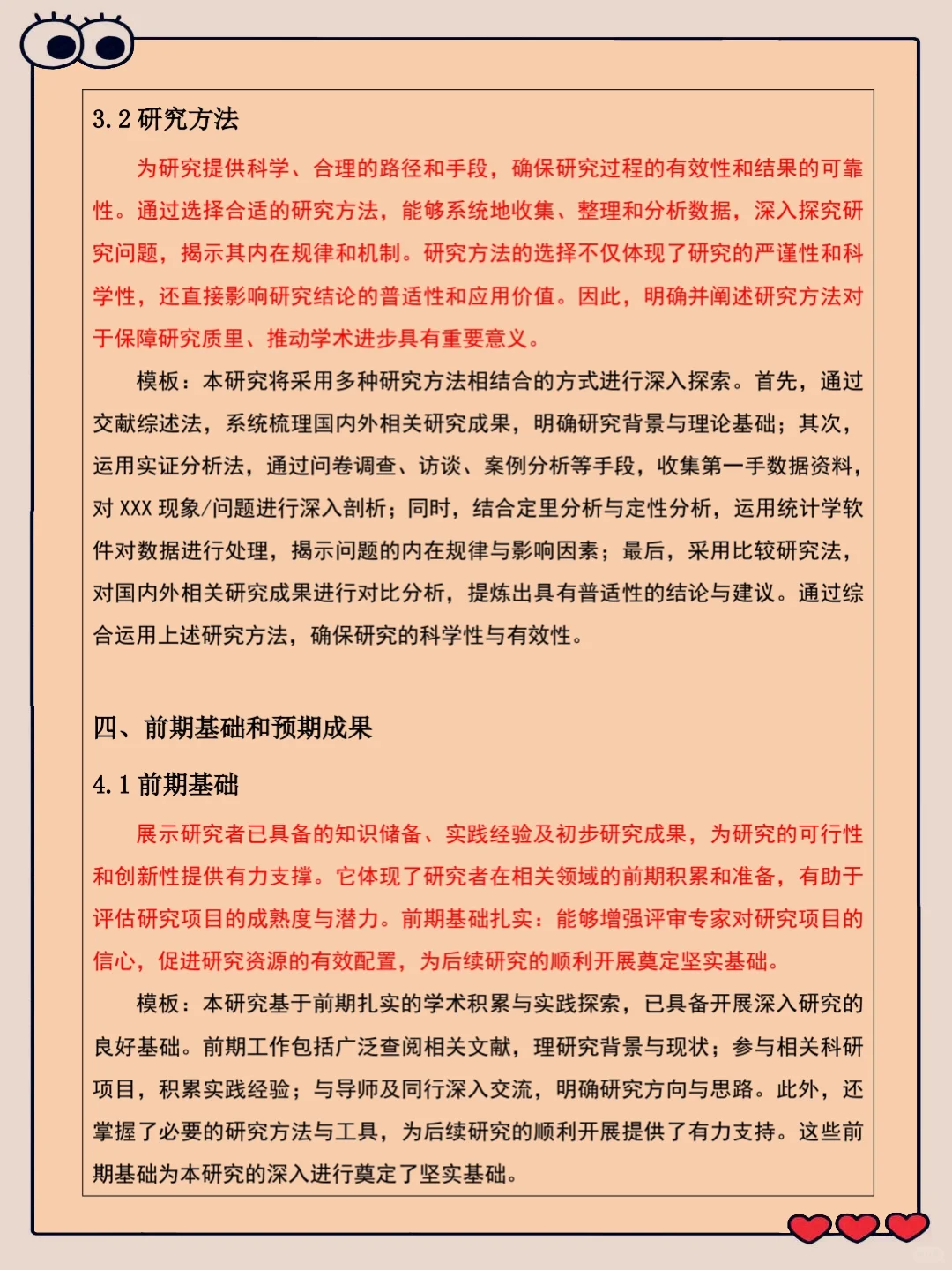 3.2 研究方法

为研究提供科学、合理的路径和手段，确保研究过程的有效性和结果的可靠性。通过选择合适的研究方法，能够系统地收集、整理和分析数据，深入探究研究问题，揭示其内在规律和机制。研究方法的选择不仅体现了研究的严谨性和科学性，还直接影响研究结论的普适性和应用价值。因此，明确并阐述研究方法对于保障研究质里、推动学术进步具有重要意义。

模板：本研究将采用多种研究方法相结合的方式进行深入探索。首先，通过交献综述法，系统梳理国内外相关研究成果，明确研究背景与理论基础；其次，运用实证分析法，通过问卷调查、访谈、案例分析等手段，收集第一手数据资料，对 XXX 现象/问题进行深入剖析；同时，结合定里分析与定性分析，运用统计学软件对数据进行处理，揭示问题的内在规律与影响因素；最后，采用比较研究法，对国内外相关研究成果进行对比分析，提炼出具有普适性的结论与建议。通过综合运用上述研究方法，确保研究的科学性与有效性。

四、前期基础和预期成果

4.1 前期基础

展示研究者已具备的知识储备、实践经验及初步研究成果，为研究的可行性和创新性提供有力支撑。它体现了研究者在相关领域的前期积累和准备，有助于评估研究项目的成熟度与潜力。前期基础扎实：能够增强评审专家对研究项目的信心，促进研究资源的有效配置，为后续研究的顺利开展奠定坚实基础。

模板：本研究基于前期扎实的学术积累与实践探索，已具备开展深入研究的良好基础。前期工作包括广泛查阅相关文献，理研究背景与现状；参与相关科研项目，积累实践经验；与导师及同行深入交流，明确研究方向与思路。此外，还掌握了必要的研究方法与工具，为后续研究的顺利开展提供了有力支持。这些前期基础为本研究的深入进行奠定了坚实基础。